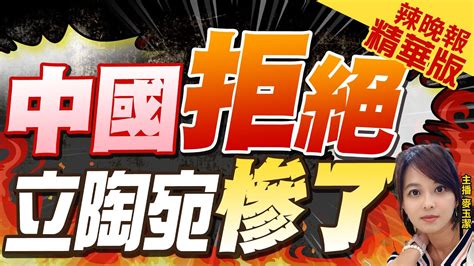 辣晚報
精華版

中國拒絕
立陶宛慘了

主播 麥玉潔